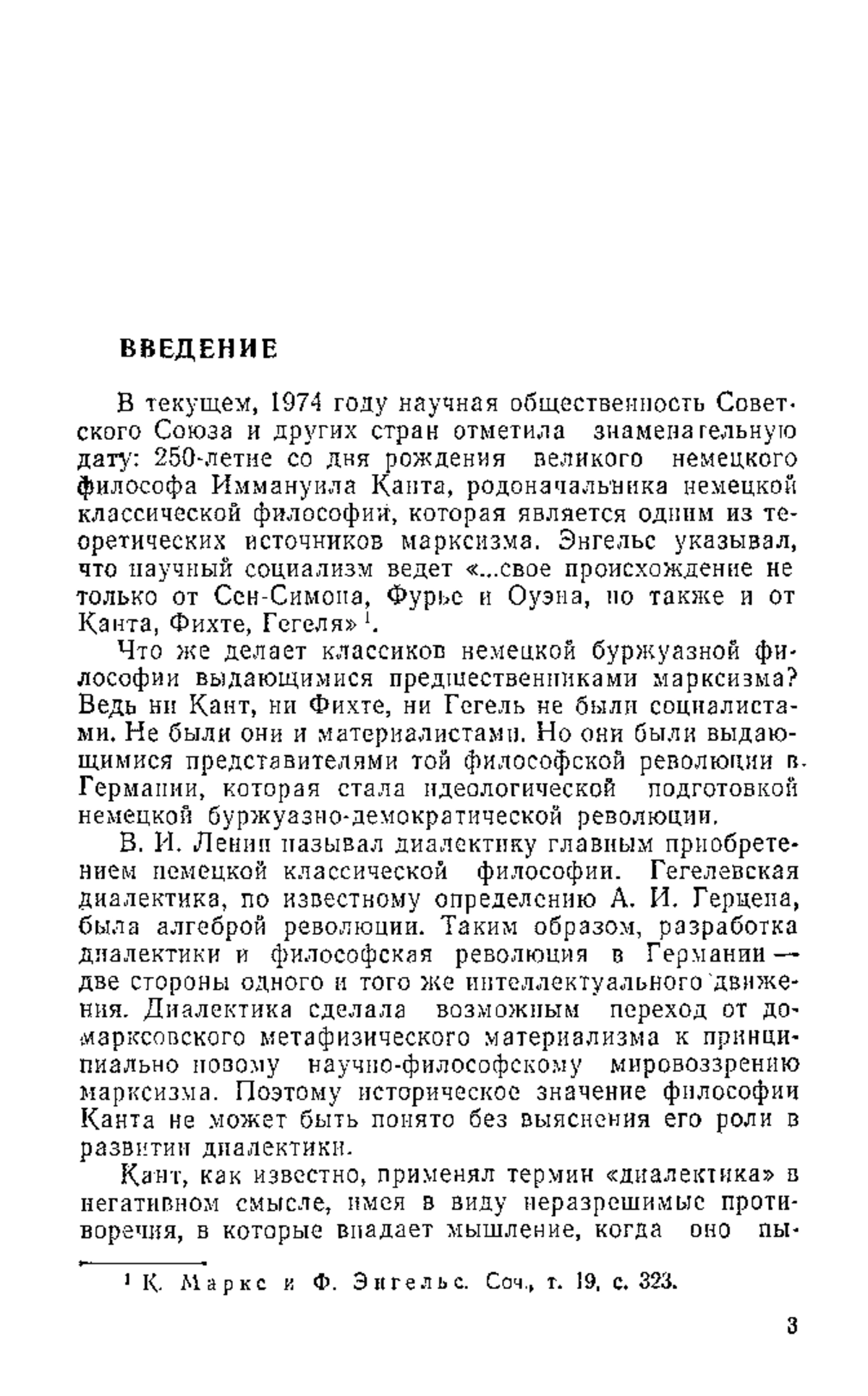 ВВЕДЕНИЕ

В текущем, 1974 году научная общественность Советского Союза и других стран отметила знаменательную дату: 250-летие со дня рождения великого немецкого философа Иммануила Канта, родоначальника немецкой классической философии, которая является одним из теоретических источников марксизма. Энгельс указывал, что научный социализм ведет «...свое происхождение не только от Сен-Симона, Фурье и Оуэна, но также и от Канта, Фихте, Гегеля»$^1$.

Что же делает классиков немецкой буржуазной философии выдающимися предшественниками марксизма? Ведь ни Кант, ни Фихте, ни Гегель не были социалистами. Не были они и материалистами. Но они были выдающимися представителями той философской революции в Германии, которая стала идеологической подготовкой немецкой буржуазно-демократической революции.

В. И. Ленин называл диалектику главным приобретением немецкой классической философии. Гегелевская диалектика, по известному определению А. И. Герцена, была алгеброй революции. Таким образом, разработка диалектики и философская революция в Германии — две стороны одного и того же интеллектуального движения. Диалектика сделала возможным переход от домарксовского метафизического материализма к принципиально новому научно-философскому мировоззрению марксизма. Поэтому историческое значение философии Канта не может быть понято без выяснения его роли в развитии диалектики.

Кант, как известно, применял термин «диалектика» в негативном смысле, имея в виду неразрешимые противоречия, в которые впадает мышление, когда оно пы-

$^1$ К. Маркс и Ф. Энгельс. Соч., т. 19, с. 323.

3